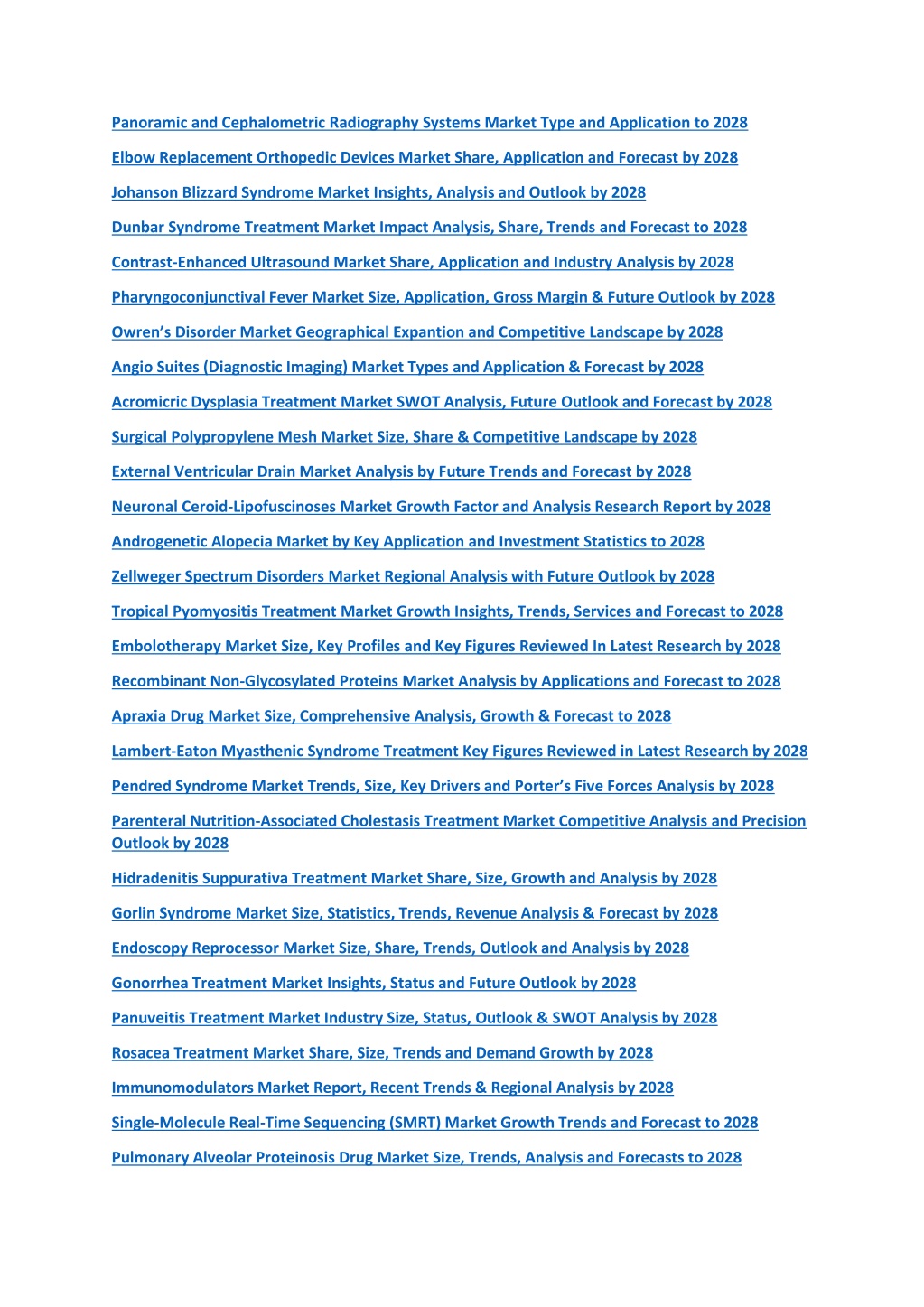 Panoramic and Cephalometric Radiography Systems Market Type and Application to 2028

Elbow Replacement Orthopedic Devices Market Share, Application and Forecast by 2028

Johanson Blizzard Syndrome Market Insights, Analysis and Outlook by 2028

Dunbar Syndrome Treatment Market Impact Analysis, Share, Trends and Forecast to 2028

Contrast-Enhanced Ultrasound Market Share, Application and Industry Analysis by 2028

Pharyngoconjunctival Fever Market Size, Application, Gross Margin & Future Outlook by 2028

Owren's Disorder Market Geographical Expantion and Competitive Landscape by 2028

Angio Suites (Diagnostic Imaging) Market Types and Application & Forecast by 2028

Acromicric Dysplasia Treatment Market SWOT Analysis, Future Outlook and Forecast by 2028

Surgical Polypropylene Mesh Market Size, Share & Competitive Landscape by 2028

External Ventricular Drain Market Analysis by Future Trends and Forecast by 2028

Neuronal Ceroid-Lipofuscinoses Market Growth Factor and Analysis Research Report by 2028

Androgenetic Alopecia Market by Key Application and Investment Statistics to 2028

Zellweger Spectrum Disorders Market Regional Analysis with Future Outlook by 2028

Tropical Pyomyositis Treatment Market Growth Insights, Trends, Services and Forecast to 2028

Embolotherapy Market Size, Key Profiles and Key Figures Reviewed In Latest Research by 2028

Recombinant Non-Glycosylated Proteins Market Analysis by Applications and Forecast to 2028

Apraxia Drug Market Size, Comprehensive Analysis, Growth & Forecast to 2028

Lambert-Eaton Myasthenic Syndrome Treatment Key Figures Reviewed in Latest Research by 2028

Pendred Syndrome Market Trends, Size, Key Drivers and Porter's Five Forces Analysis by 2028

Parenteral Nutrition-Associated Cholestasis Treatment Market Competitive Analysis and Precision Outlook by 2028

Hidradenitis Suppurativa Treatment Market Share, Size, Growth and Analysis by 2028

Gorlin Syndrome Market Size, Statistics, Trends, Revenue Analysis & Forecast by 2028

Endoscopy Reprocessor Market Size, Share, Trends, Outlook and Analysis by 2028

Gonorrhea Treatment Market Insights, Status and Future Outlook by 2028

Panuveitis Treatment Market Industry Size, Status, Outlook & SWOT Analysis by 2028

Rosacea Treatment Market Share, Size, Trends and Demand Growth by 2028

Immunomodulators Market Report, Recent Trends & Regional Analysis by 2028

Single-Molecule Real-Time Sequencing (SMRT) Market Growth Trends and Forecast to 2028

Pulmonary Alveolar Proteinosis Drug Market Size, Trends, Analysis and Forecasts to 2028